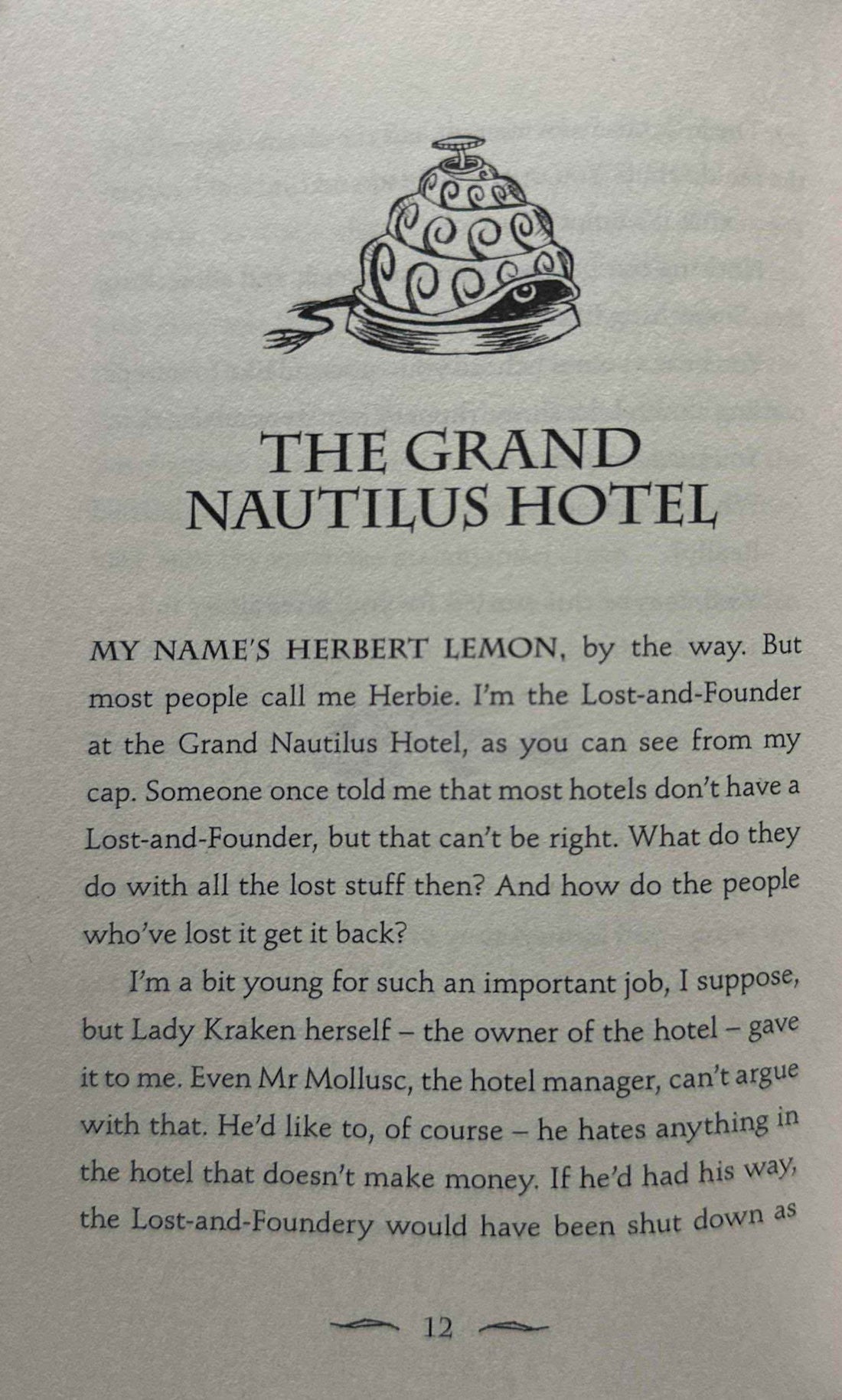 THE GRAND NAUTILUS HOTEL

MY NAME'S HERBERT LEMON, by the way. But most people call me Herbie. I'm the Lost-and-Founder at the Grand Nautilus Hotel, as you can see from my cap. Someone once told me that most hotels don't have a Lost-and-Founder, but that can't be right. What do they do with all the lost stuff then? And how do the people who've lost it get it back?

I'm a bit young for such an important job, I suppose, but Lady Kraken herself – the owner of the hotel – gave it to me. Even Mr Mollusc, the hotel manager, can't argue with that. He'd like to, of course – he hates anything in the hotel that doesn't make money. If he'd had his way, the Lost-and-Foundery would have been shut down as

12